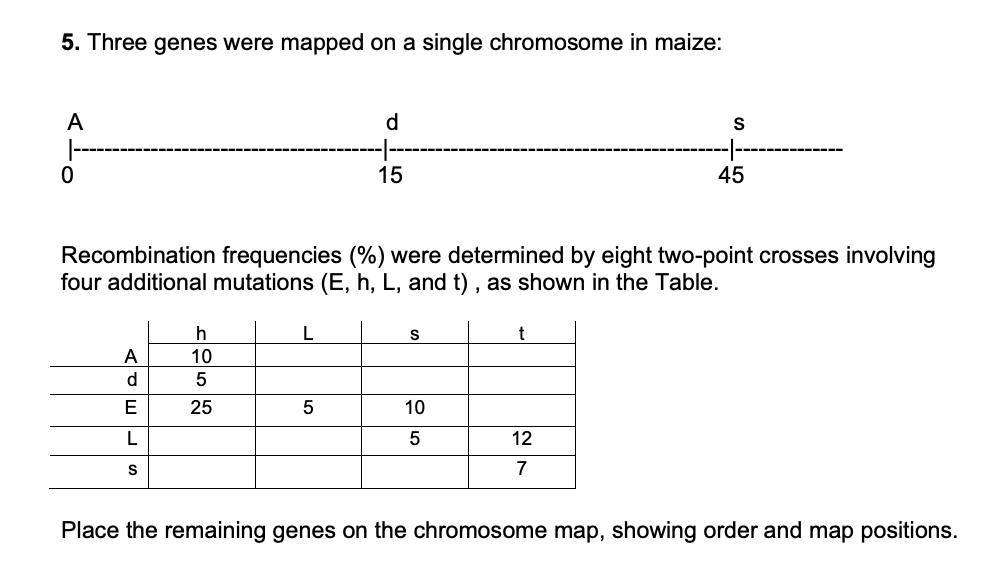 **5.** Three genes were mapped on a single chromosome in maize:

A d s
0 15 45

Recombination frequencies (%) were determined by eight two-point crosses involving four additional mutations (E, h, L, and t) , as shown in the Table.

| | h | L | s | t |
|---|---|---|---|---|
| A | 10 | | | |
| d | 5 | | | |
| E | 25 | 5 | 10 | |
| L | | | 5 | 12 |
| s | | | | 7 |

Place the remaining genes on the chromosome map, showing order and map positions.